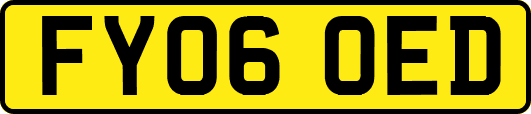 FY06 OED